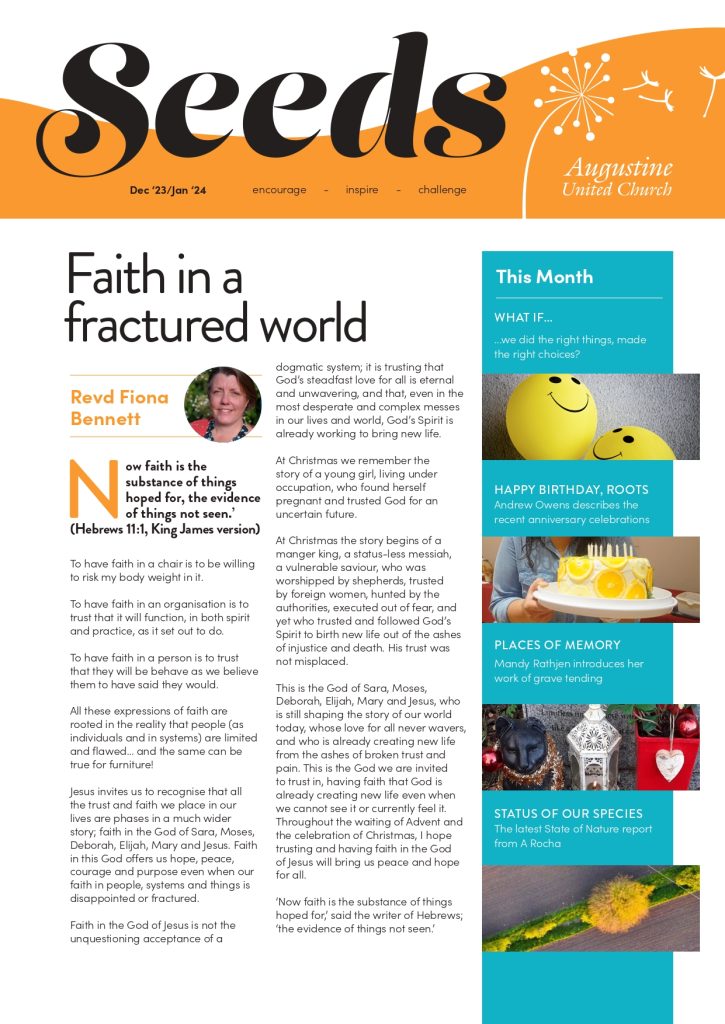 Seeds

Dec '23/Jan '24 encourage - inspire - challenge

Augustine United Church

Faith in a fractured world

Revd Fiona Bennett

Now faith is the substance of things hoped for, the evidence of things not seen.' (Hebrews 11:1, King James version)

To have faith in a chair is to be willing to risk my body weight in it.

To have faith in an organisation is to trust that it will function, in both spirit and practice, as it set out to do.

To have faith in a person is to trust that they will be behave as we believe them to have said they would.

All these expressions of faith are rooted in the reality that people (as individuals and in systems) are limited and flawed… and the same can be true for furniture!

Jesus invites us to recognise that all the trust and faith we place in our lives are phases in a much wider story; faith in the God of Sara, Moses, Deborah, Elijah, Mary and Jesus. Faith in this God offers us hope, peace, courage and purpose even when our faith in people, systems and things is disappointed or fractured.

Faith in the God of Jesus is not the unquestioning acceptance of a dogmatic system; it is trusting that God's steadfast love for all is eternal and unwavering, and that, even in the most desperate and complex messes in our lives and world, God's Spirit is already working to bring new life.

At Christmas we remember the story of a young girl, living under occupation, who found herself pregnant and trusted God for an uncertain future.

At Christmas the story begins of a manger king, a status-less messiah, a vulnerable saviour, who was worshipped by shepherds, trusted by foreign women, hunted by the authorities, executed out of fear, and yet who trusted and followed God's Spirit to birth new life out of the ashes of injustice and death. His trust was not misplaced.

This is the God of Sara, Moses, Deborah, Elijah, Mary and Jesus, who is still shaping the story of our world today, whose love for all never wavers, and who is already creating new life from the ashes of broken trust and pain. This is the God we are invited to trust in, having faith that God is already creating new life even when we cannot see it or currently feel it. Throughout the waiting of Advent and the celebration of Christmas, I hope trusting and having faith in the God of Jesus will bring us peace and hope for all.

'Now faith is the substance of things hoped for,' said the writer of Hebrews; 'the evidence of things not seen.'

This Month

WHAT IF…
…we did the right things, made the right choices?

HAPPY BIRTHDAY, ROOTS
Andrew Owens describes the recent anniversary celebrations

PLACES OF MEMORY
Mandy Rathjen introduces her work of grave tending

STATUS OF OUR SPECIES
The latest State of Nature report from A Rocha